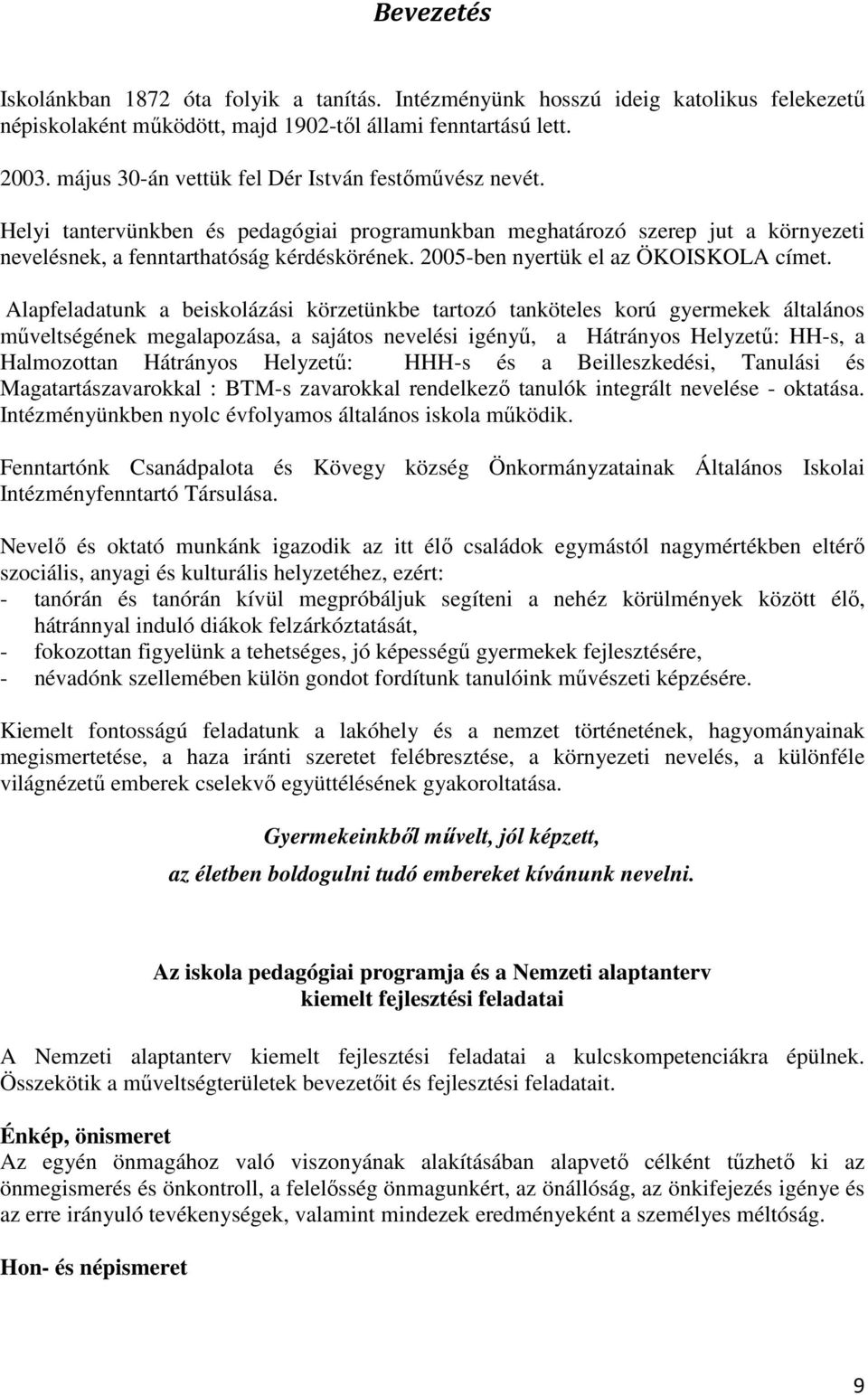 Bevezetés

Iskolánkban 1872 óta folyik a tanítás. Intézményünk hosszú ideig katolikus felekezetű népiskolaként működött, majd 1902-től állami fenntartású lett.

2003. május 30-án vettük fel Dér István festőművész nevét.

Helyi tantervünkben és pedagógiai programunkban meghatározó szerep jut a környezeti nevelésnek, a fenntarthatóság kérdéskörének. 2005-ben nyertük el az ÖKOISKOLA címet.

Alapfeladatunk a beiskolázási körzetünkbe tartozó tanköteles korú gyermekek általános műveltségének megalapozása, a sajátos nevelési igényű, a Hátrányos Helyzetű: HH-s, a Halmozottan Hátrányos Helyzetű: HHH-s és a Beilleszkedési, Tanulási és Magatartászavarokkal : BTM-s zavarokkal rendelkező tanulók integrált nevelése - oktatása. Intézményünkben nyolc évfolyamos általános iskola működik.

Fenntartónk Csanádpalota és Kövegy község Önkormányzatainak Általános Iskolai Intézményfenntartó Társulása.

Nevelő és oktató munkánk igazodik az itt élő családok egymástól nagymértékben eltérő szociális, anyagi és kulturális helyzetéhez, ezért:
- tanórán és tanórán kívül megpróbáljuk segíteni a nehéz körülmények között élő, hátránnyal induló diákok felzárkóztatását,
- fokozottan figyelünk a tehetséges, jó képességű gyermekek fejlesztésére,
- névadónk szellemében külön gondot fordítunk tanulóink művészeti képzésére.

Kiemelt fontosságú feladatunk a lakóhely és a nemzet történetének, hagyományainak megismertetése, a haza iránti szeretet felébresztése, a környezeti nevelés, a különféle világnézetű emberek cselekvő együttélésének gyakoroltatása.

Gyermekeinkből művelt, jól képzett,

az életben boldogulni tudó embereket kívánunk nevelni.

Az iskola pedagógiai programja és a Nemzeti alaptanterv kiemelt fejlesztési feladatai

A Nemzeti alaptanterv kiemelt fejlesztési feladatai a kulcskompetenciákra épülnek. Összekötik a műveltségterületek bevezetőit és fejlesztési feladatait.

Énkép, önismeret
Az egyén önmagához való viszonyának alakításában alapvető célként tűzhető ki az önmegismerés és önkontroll, a felelősség önmagunkért, az önállóság, az önkifejezés igénye és az erre irányuló tevékenységek, valamint mindezek eredményeként a személyes méltóság.

Hon- és népismeret

9